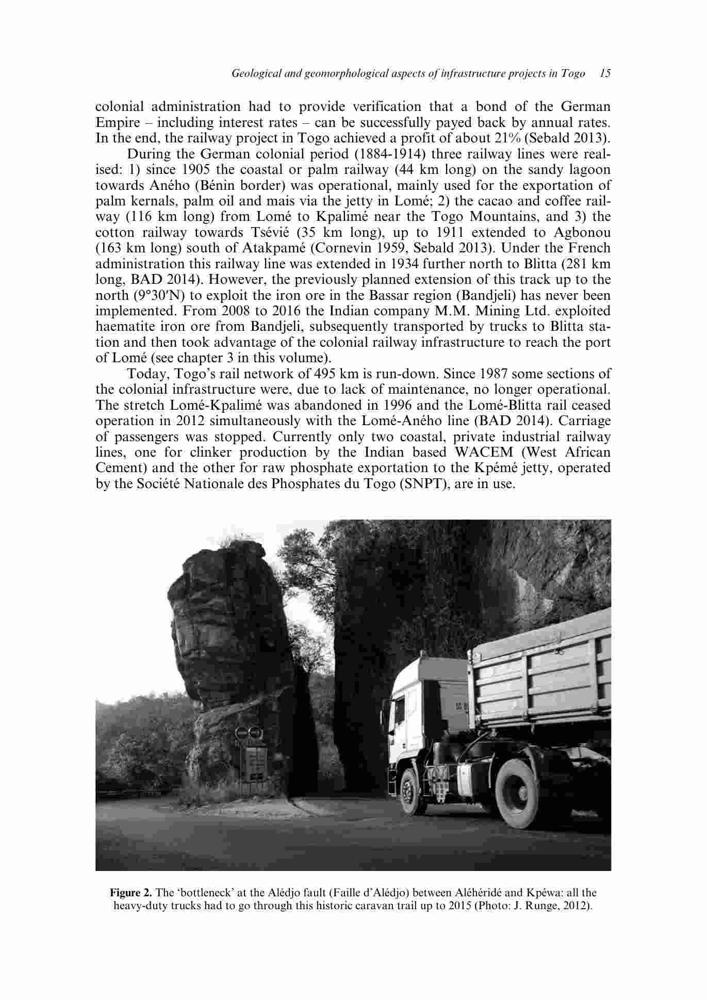 Geological and geomorphological aspects of infrastructure projects in Togo 15

colonial administration had to provide verification that a bond of the German Empire – including interest rates – can be successfully payed back by annual rates. In the end, the railway project in Togo achieved a profit of about 21% (Sebald 2013).

During the German colonial period (1884-1914) three railway lines were realised: 1) since 1905 the coastal or palm railway (44 km long) on the sandy lagoon towards Aného (Bénin border) was operational, mainly used for the exportation of palm kernals, palm oil and mais via the jetty in Lomé; 2) the cacao and coffee railway (116 km long) from Lomé to Kpalimé near the Togo Mountains, and 3) the cotton railway towards Tsévié (35 km long), up to 1911 extended to Agbonou (163 km long) south of Atakpamé (Cornevin 1959, Sebald 2013). Under the French administration this railway line was extended in 1934 further north to Blitta (281 km long, BAD 2014). However, the previously planned extension of this track up to the north (9°30′N) to exploit the iron ore in the Bassar region (Bandjeli) has never been implemented. From 2008 to 2016 the Indian company M.M. Mining Ltd. exploited haematite iron ore from Bandjeli, subsequently transported by trucks to Blitta station and then took advantage of the colonial railway infrastructure to reach the port of Lomé (see chapter 3 in this volume).

Today, Togo's rail network of 495 km is run-down. Since 1987 some sections of the colonial infrastructure were, due to lack of maintenance, no longer operational. The stretch Lomé-Kpalimé was abandoned in 1996 and the Lomé-Blitta rail ceased operation in 2012 simultaneously with the Lomé-Aného line (BAD 2014). Carriage of passengers was stopped. Currently only two coastal, private industrial railway lines, one for clinker production by the Indian based WACEM (West African Cement) and the other for raw phosphate exportation to the Kpémé jetty, operated by the Société Nationale des Phosphates du Togo (SNPT), are in use.

Figure 2. The 'bottleneck' at the Alédjo fault (Faille d'Alédjo) between Aléhéridé and Kpéwa: all the heavy-duty trucks had to go through this historic caravan trail up to 2015 (Photo: J. Runge, 2012).